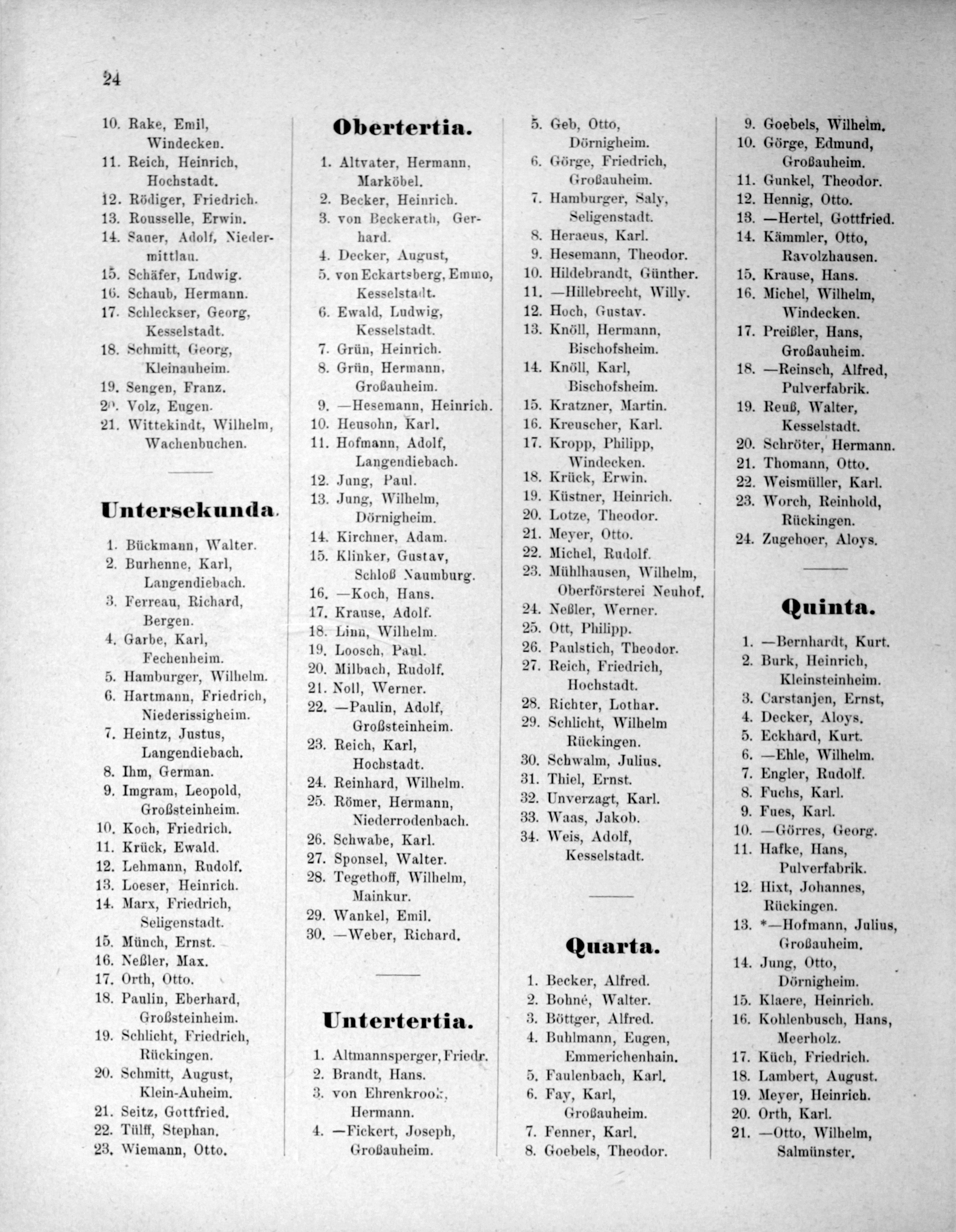 24

10. Rake, Emil, Windecken.
11. Reich, Heinrich, Hochstadt.
12. Rödiger, Friedrich.
13. Rousselle, Erwin.
14. Sauer, Adolf, Niedermittlau.
15. Schäfer, Ludwig.
16. Schaub, Hermann.
17. Schleckser, Georg, Kesselstadt.
18. Schmitt, Georg, Kleinauheim.
19. Sengen, Franz.
20. Volz, Eugen.
21. Wittekindt, Wilhelm, Wachenbuchen.

Untersekunda.

1. Bückmann, Walter.
2. Burhenne, Karl, Langendiebach.
3. Ferreau, Richard, Bergen.
4. Garbe, Karl, Fechenheim.
5. Hamburger, Wilhelm.
6. Hartmann, Friedrich, Niederissigheim.
7. Heintz, Justus, Langendiebach.
8. Ihm, German.
9. Imgram, Leopold, Großsteinheim.
10. Koch, Friedrich.
11. Krück, Ewald.
12. Lehmann, Rudolf.
13. Loeser, Heinrich.
14. Marx, Friedrich, Seligenstadt.
15. Münch, Ernst.
16. Neßler, Max.
17. Orth, Otto.
18. Paulin, Eberhard, Großsteinheim.
19. Schlicht, Friedrich, Rückingen.
20. Schmitt, August, Klein-Auheim.
21. Seitz, Gottfried.
22. Tülff, Stephan.
23. Wiemann, Otto.

Obertertia.

1. Altvater, Hermann, Marköbel.
2. Becker, Heinrich.
3. von Beckerath, Gerhard.
4. Decker, August,
5. von Eckartsberg, Emmo, Kesselstadt.
6. Ewald, Ludwig, Kesselstadt.
7. Grün, Heinrich.
8. Grün, Hermann, Großauheim.
9. —Hesemann, Heinrich.
10. Heusohn, Karl.
11. Hofmann, Adolf, Langendiebach.
12. Jung, Paul.
13. Jung, Wilhelm, Dörnigheim.
14. Kirchner, Adam.
15. Klinker, Gustav, Schloß Naumburg.
16. —Koch, Hans.
17. Krause, Adolf.
18. Linn, Wilhelm.
19. Loosch, Paul.
20. Milbach, Rudolf.
21. Noll, Werner.
22. —Paulin, Adolf, Großsteinheim.
23. Reich, Karl, Hochstadt.
24. Reinhard, Wilhelm.
25. Römer, Hermann, Niederrodenbach.
26. Schwabe, Karl.
27. Sponsel, Walter.
28. Tegethoff, Wilhelm, Mainkur.
29. Wankel, Emil.
30. —Weber, Richard.

Untertertia.

1. Altmannsperger, Friedr.
2. Brandt, Hans.
3. von Ehrenkrook, Hermann.
4. —Fickert, Joseph, Großauheim.
5. Geb, Otto, Dörnigheim.
6. Görge, Friedrich, Großauheim.
7. Hamburger, Saly, Seligenstadt.
8. Heraeus, Karl.
9. Hesemann, Theodor.
10. Hildebrandt, Günther.
11. —Hillebrecht, Willy.
12. Hoch, Gustav.
13. Knöll, Hermann, Bischofsheim.
14. Knöll, Karl, Bischofsheim.
15. Kratzner, Martin.
16. Kreuscher, Karl.
17. Kropp, Philipp, Windecken.
18. Krück, Erwin.
19. Küstner, Heinrich.
20. Lotze, Theodor.
21. Meyer, Otto.
22. Michel, Rudolf.
23. Mühlhausen, Wilhelm, Oberförsterei Neuhof.
24. Neßler, Werner.
25. Ott, Philipp.
26. Paulstich, Theodor.
27. Reich, Friedrich, Hochstadt.
28. Richter, Lothar.
29. Schlicht, Wilhelm Rückingen.
30. Schwalm, Julius.
31. Thiel, Ernst.
32. Unverzagt, Karl.
33. Waas, Jakob.
34. Weis, Adolf, Kesselstadt.

Quarta.

1. Becker, Alfred.
2. Bohné, Walter.
3. Böttger, Alfred.
4. Buhlmann, Eugen, Emmerichenhain.
5. Faulenbach, Karl.
6. Fay, Karl, Großauheim.
7. Fenner, Karl.
8. Goebels, Theodor.
9. Goebels, Wilhelm.
10. Görge, Edmund, Großauheim.
11. Gunkel, Theodor.
12. Hennig, Otto.
13. —Hertel, Gottfried.
14. Kämmler, Otto, Ravolzhausen.
15. Krause, Hans.
16. Michel, Wilhelm, Windecken.
17. Preißler, Hans, Großauheim.
18. —Reinsch, Alfred, Pulverfabrik.
19. Reuß, Walter, Kesselstadt.
20. Schröter, Hermann.
21. Thomann, Otto.
22. Weismüller, Karl.
23. Worch, Reinhold, Rückingen.
24. Zugehoer, Aloys.

Quinta.

1. —Bernhardt, Kurt.
2. Burk, Heinrich, Kleinsteinheim.
3. Carstanjen, Ernst,
4. Decker, Aloys.
5. Eckhard, Kurt.
6. —Ehle, Wilhelm.
7. Engler, Rudolf.
8. Fuchs, Karl.
9. Fues, Karl.
10. —Görres, Georg.
11. Hafke, Hans, Pulverfabrik.
12. Hixt, Johannes, Rückingen.
13. *—Hofmann, Julius, Großauheim.
14. Jung, Otto, Dörnigheim.
15. Klaere, Heinrich.
16. Kohlenbusch, Hans, Meerholz.
17. Küch, Friedrich.
18. Lambert, August.
19. Meyer, Heinrich.
20. Orth, Karl.
21. —Otto, Wilhelm, Salmünster.